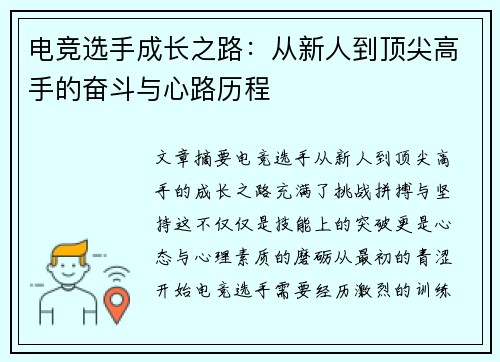 电竞选手成长之路：从新人到顶尖高手的奋斗与心路历程

文章摘要电竞选手从新人到顶尖高手的成长之路充满了挑战拼搏与坚持这不仅仅是技能上的突破更是心态与心理素质的磨砺从最初的青涩开始电竞选手需要经历激烈的训练